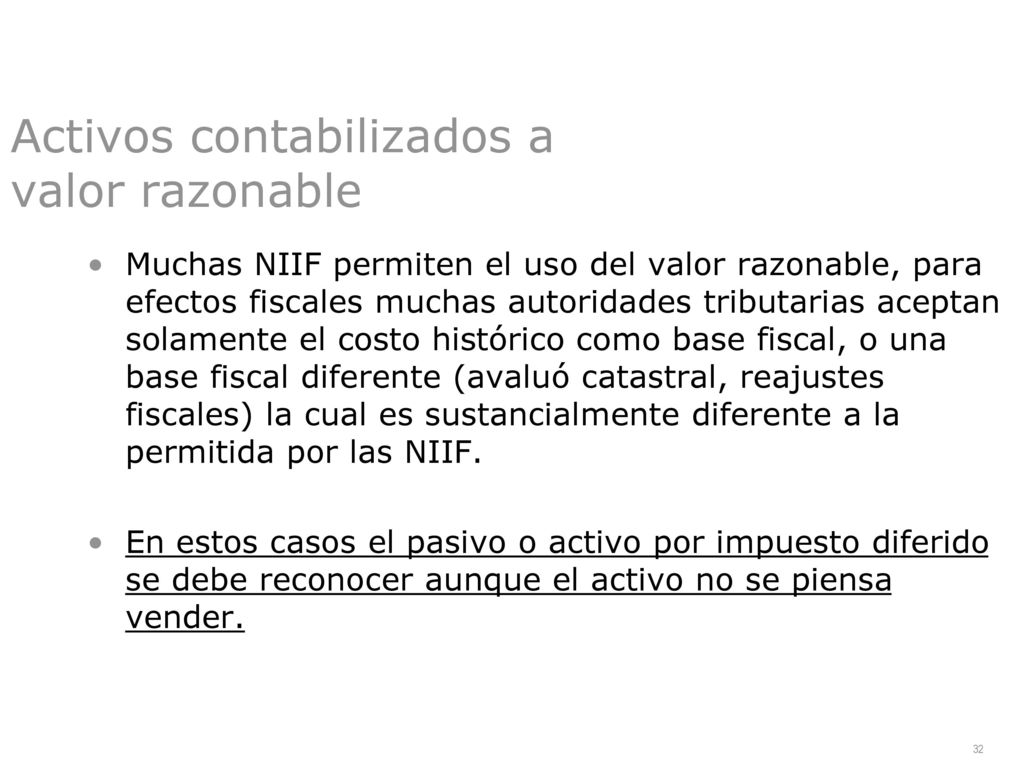 Activos contabilizados a valor razonable

• Muchas NIIF permiten el uso del valor razonable, para efectos fiscales muchas autoridades tributarias aceptan solamente el costo histórico como base fiscal, o una base fiscal diferente (avaluó catastral, reajustes fiscales) la cual es sustancialmente diferente a la permitida por las NIIF.

• En estos casos el pasivo o activo por impuesto diferido se debe reconocer aunque el activo no se piensa vender.

32